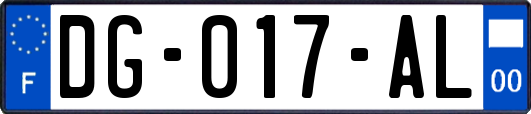 F
DG-017-AL
00